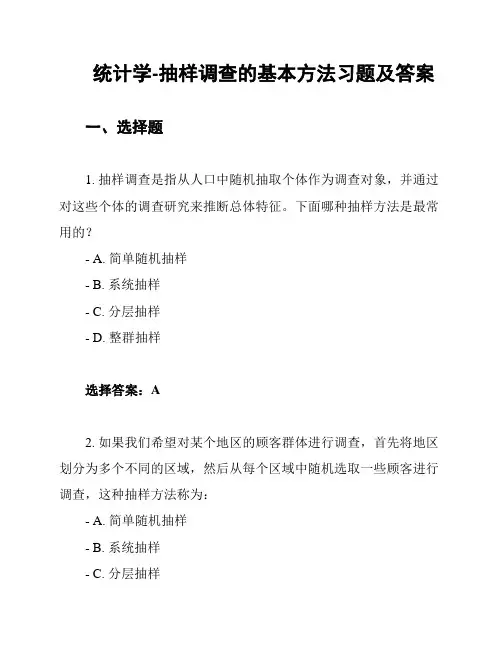 统计学-抽样调查的基本方法习题及答案

一、选择题

1. 抽样调查是指从人口中随机抽取个体作为调查对象，并通过对这些个体的调查研究来推断总体特征。下面哪种抽样方法是最常用的？

- A. 简单随机抽样

- B. 系统抽样

- C. 分层抽样

- D. 整群抽样

选择答案：A

2. 如果我们希望对某个地区的顾客群体进行调查，首先将地区划分为多个不同的区域，然后从每个区域中随机选取一些顾客进行调查，这种抽样方法称为：

- A. 简单随机抽样

- B. 系统抽样

- C. 分层抽样